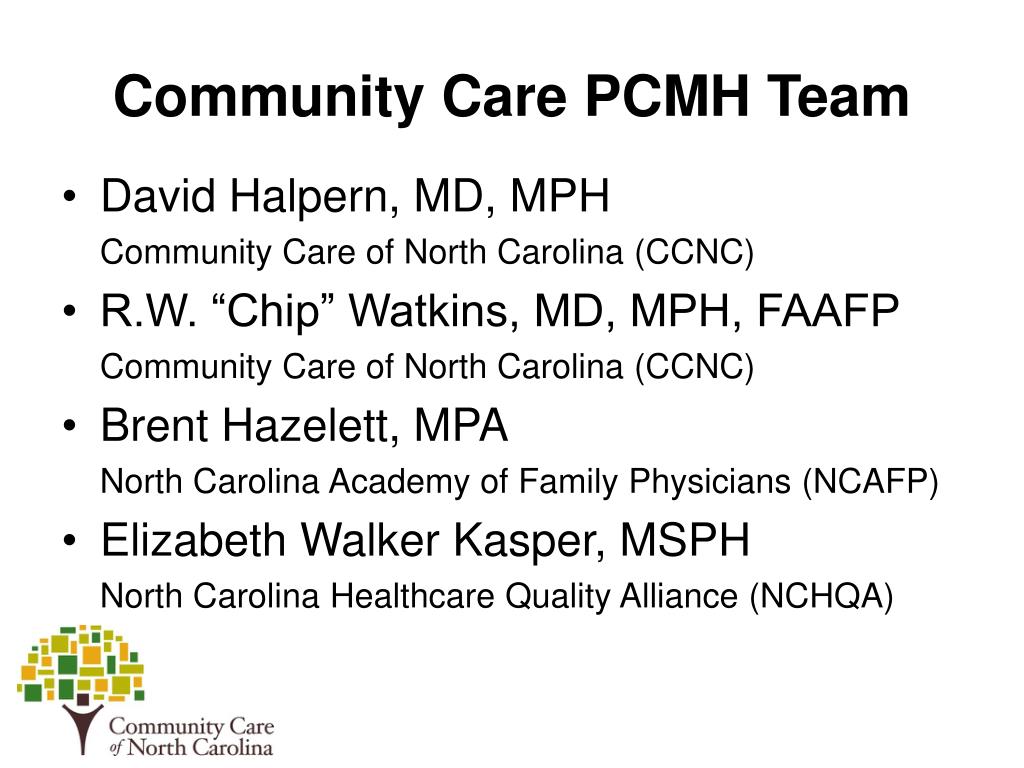 Community Care PCMH Team

• David Halpern, MD, MPH
Community Care of North Carolina (CCNC)

• R.W. “Chip” Watkins, MD, MPH, FAAFP
Community Care of North Carolina (CCNC)

• Brent Hazelett, MPA
North Carolina Academy of Family Physicians (NCAFP)

• Elizabeth Walker Kasper, MSPH
North Carolina Healthcare Quality Alliance (NCHQA)

Community Care of North Carolina